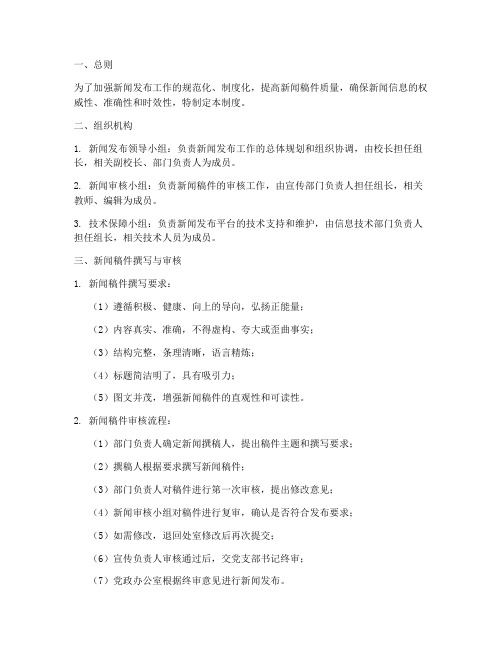 一、总则

为了加强新闻发布工作的规范化、制度化，提高新闻稿件质量，确保新闻信息的权威性、准确性和时效性，特制定本制度。

二、组织机构

1. 新闻发布领导小组：负责新闻发布工作的总体规划和组织协调，由校长担任组长，相关副校长、部门负责人为成员。

2. 新闻审核小组：负责新闻稿件的审核工作，由宣传部门负责人担任组长，相关教师、编辑为成员。

3. 技术保障小组：负责新闻发布平台的技术支持和维护，由信息技术部门负责人担任组长，相关技术人员为成员。

三、新闻稿件撰写与审核

1. 新闻稿件撰写要求：

（1）遵循积极、健康、向上的导向，弘扬正能量；

（2）内容真实、准确，不得虚构、夸大或歪曲事实；

（3）结构完整，条理清晰，语言精炼；

（4）标题简洁明了，具有吸引力；

（5）图文并茂，增强新闻稿件的直观性和可读性。

2. 新闻稿件审核流程：

（1）部门负责人确定新闻撰稿人，提出稿件主题和撰写要求；

（2）撰稿人根据要求撰写新闻稿件；

（3）部门负责人对稿件进行第一次审核，提出修改意见；

（4）新闻审核小组对稿件进行复审，确认是否符合发布要求；

（5）如需修改，退回处室修改后再次提交；

（6）宣传负责人审核通过后，交党支部书记终审；

（7）党政办公室根据终审意见进行新闻发布。